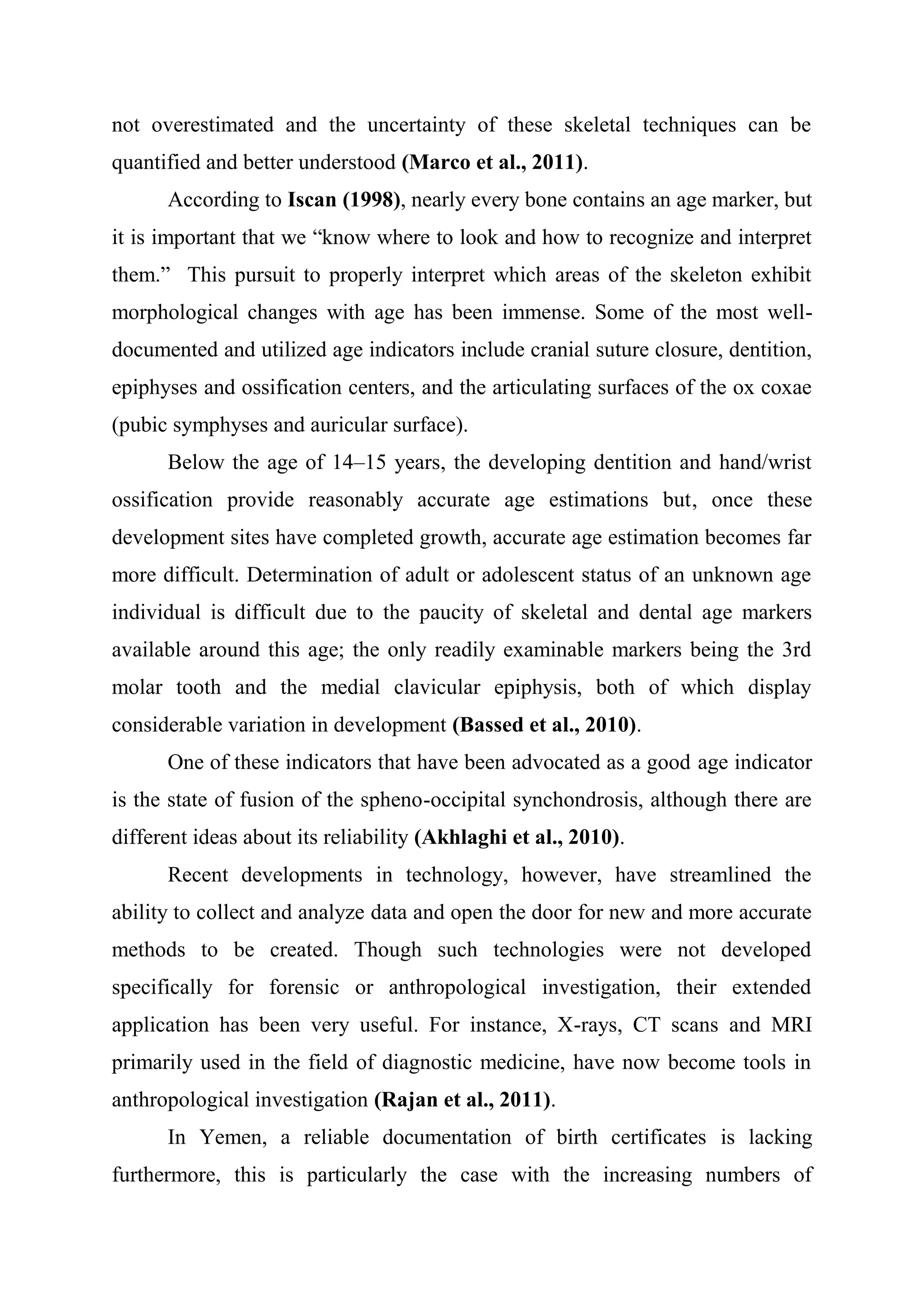 not overestimated and the uncertainty of these skeletal techniques can be quantified and better understood (Marco et al., 2011).

According to Iscan (1998), nearly every bone contains an age marker, but it is important that we “know where to look and how to recognize and interpret them.” This pursuit to properly interpret which areas of the skeleton exhibit morphological changes with age has been immense. Some of the most well-documented and utilized age indicators include cranial suture closure, dentition, epiphyses and ossification centers, and the articulating surfaces of the ox coxae (pubic symphyses and auricular surface).

Below the age of 14–15 years, the developing dentition and hand/wrist ossification provide reasonably accurate age estimations but, once these development sites have completed growth, accurate age estimation becomes far more difficult. Determination of adult or adolescent status of an unknown age individual is difficult due to the paucity of skeletal and dental age markers available around this age; the only readily examinable markers being the 3rd molar tooth and the medial clavicular epiphysis, both of which display considerable variation in development (Bassed et al., 2010).

One of these indicators that have been advocated as a good age indicator is the state of fusion of the spheno-occipital synchondrosis, although there are different ideas about its reliability (Akhlaghi et al., 2010).

Recent developments in technology, however, have streamlined the ability to collect and analyze data and open the door for new and more accurate methods to be created. Though such technologies were not developed specifically for forensic or anthropological investigation, their extended application has been very useful. For instance, X-rays, CT scans and MRI primarily used in the field of diagnostic medicine, have now become tools in anthropological investigation (Rajan et al., 2011).

In Yemen, a reliable documentation of birth certificates is lacking furthermore, this is particularly the case with the increasing numbers of